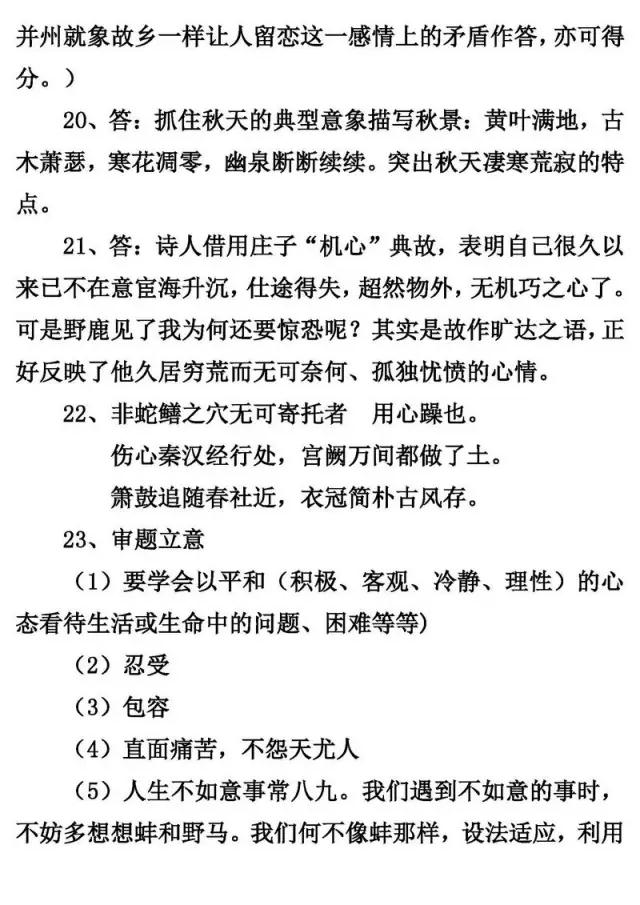 并州就象故乡一样让人留恋这一感情上的矛盾作答，亦可得分。）

20、答：抓住秋天的典型意象描写秋景：黄叶满地，古木萧瑟，寒花凋零，幽泉断断续续。突出秋天凄寒荒寂的特点。

21、答：诗人借用庄子“机心”典故，表明自己很久以来已不在意宦海升沉，仕途得失，超然物外，无机巧之心了。可是野鹿见了我为何还要惊恐呢？其实是故作旷达之语，正好反映了他久居穷荒而无可奈何、孤独忧愤的心情。

22、非蛇鳝之穴无可寄托者　用心躁也。

伤心秦汉经行处，宫阙万间都做了土。

箫鼓追随春社近，衣冠简朴古风存。

23、审题立意

（1）要学会以平和（积极、客观、冷静、理性）的心态看待生活或生命中的问题、困难等等)

（2）忍受

（3）包容

（4）直面痛苦，不怨天尤人

（5）人生不如意事常八九。我们遇到不如意的事时，不妨多想想蚌和野马。我们何不像蚌那样，设法适应，利用